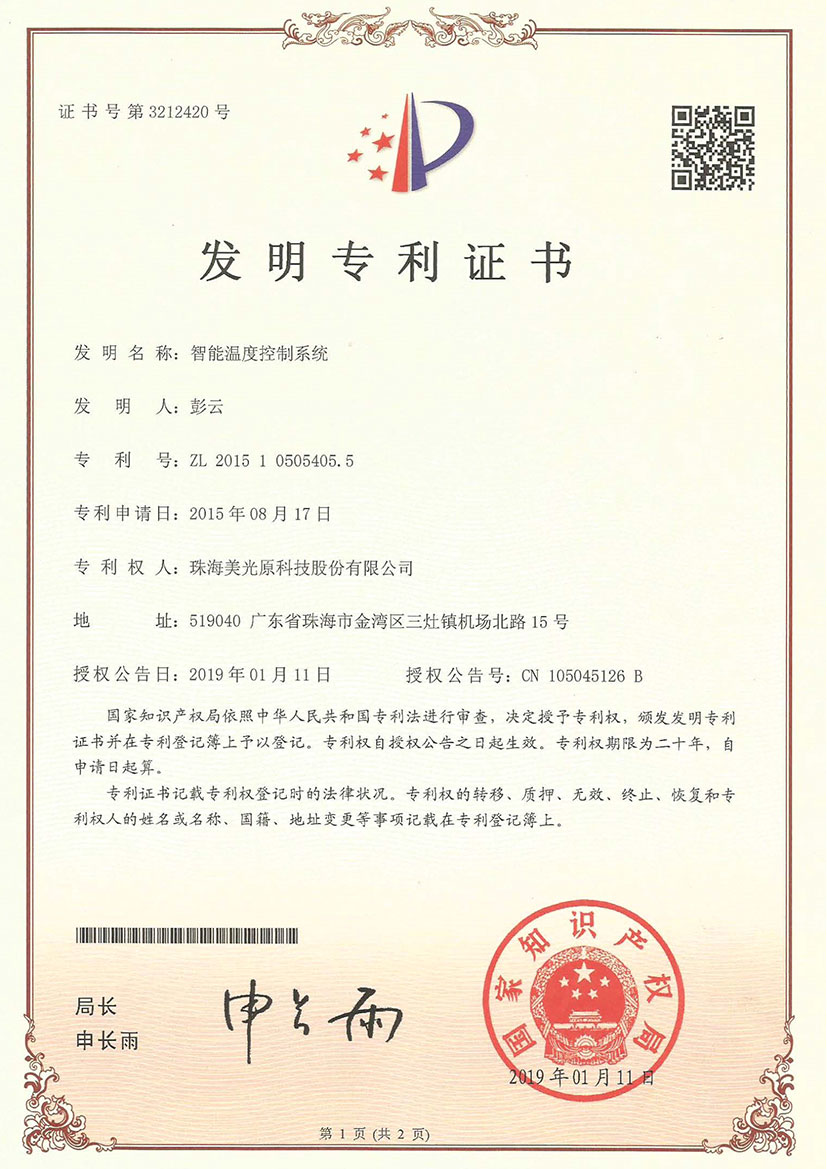 证书号第3212420号

发明专利证书

发明名称：智能温度控制系统

发明人：彭云

专利号：ZL 2015 1 0505405.5

专利申请日：2015年08月17日

专利权人：珠海美光原科技股份有限公司

地址：519040 广东省珠海市金湾区三灶镇机场北路15号

授权公告日：2019年01月11日　　授权公告号：CN 105045126 B

国家知识产权局依照中华人民共和国专利法进行审查，决定授予专利权，颁发发明专利证书并在专利登记簿上予以登记。专利权自授权公告之日起生效。专利权期限为二十年，自申请日起算。

专利证书记载专利权登记时的法律状况。专利权的转移、质押、无效、终止、恢复和专利权人的姓名或名称、国籍、地址变更等事项记载在专利登记簿上。

局长
申长雨

申长雨

国家知识产权局

2019年01月11日

第1页（共2页）